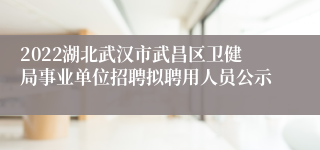 2022湖北武汉市武昌区卫健局事业单位招聘拟聘用人员公示